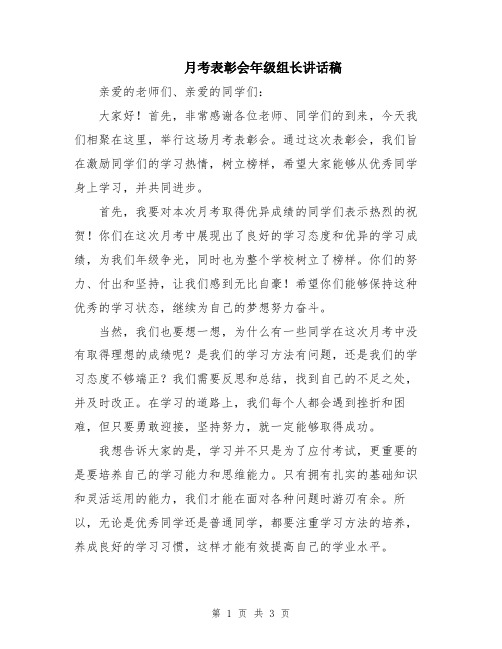 月考表彰会年级组长讲话稿

亲爱的老师们、亲爱的同学们：

大家好！首先，非常感谢各位老师、同学们的到来，今天我们相聚在这里，举行这场月考表彰会。通过这次表彰会，我们旨在激励同学们的学习热情，树立榜样，希望大家能够从优秀同学身上学习，并共同进步。

首先，我要对本次月考取得优异成绩的同学们表示热烈的祝贺！你们在这次月考中展现出了良好的学习态度和优异的学习成绩，为我们年级争光，同时也为整个学校树立了榜样。你们的努力、付出和坚持，让我们感到无比自豪！希望你们能够保持这种优秀的学习状态，继续为自己的梦想努力奋斗。

当然，我们也要想一想，为什么有一些同学在这次月考中没有取得理想的成绩呢？是我们的学习方法有问题，还是我们的学习态度不够端正？我们需要反思和总结，找到自己的不足之处，并及时改正。在学习的道路上，我们每个人都会遇到挫折和困难，但只要勇敢迎接，坚持努力，就一定能够取得成功。

我想告诉大家的是，学习并不只是为了应付考试，更重要的是要培养自己的学习能力和思维能力。只有拥有扎实的基础知识和灵活运用的能力，我们才能在面对各种问题时游刃有余。所以，无论是优秀同学还是普通同学，都要注重学习方法的培养，养成良好的学习习惯，这样才能有效提高自己的学业水平。

第 1 页 共 3 页